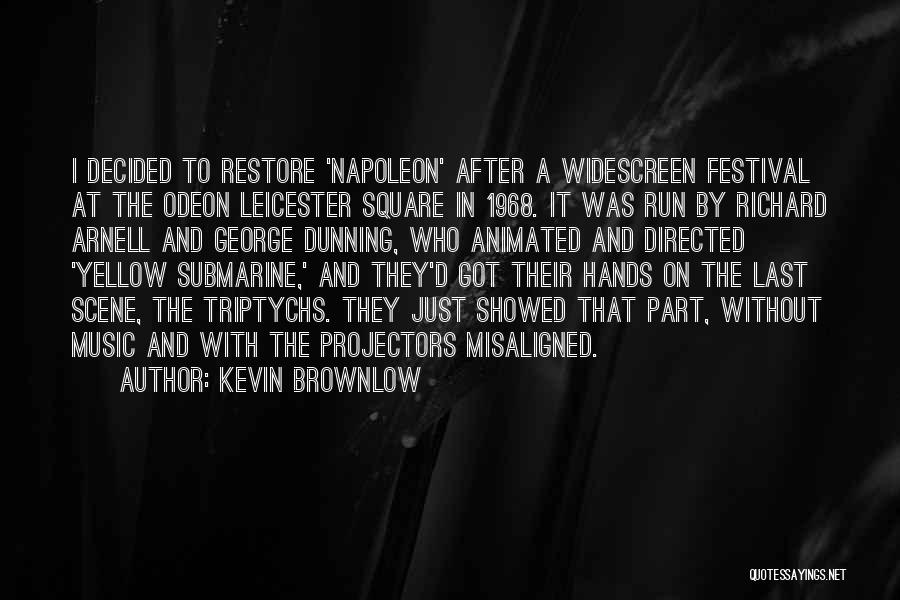 I DECIDED TO RESTORE 'NAPOLEON' AFTER A WIDESCREEN FESTIVAL AT THE ODEON LEICESTER SQUARE IN 1968. IT WAS RUN BY RICHARD ARNELL AND GEORGE DUNNING, WHO ANIMATED AND DIRECTED 'YELLOW SUBMARINE,' AND THEY'D GOT THEIR HANDS ON THE LAST SCENE, THE TRIPTYCHS. THEY JUST SHOWED THAT PART, WITHOUT MUSIC AND WITH THE PROJECTORS MISALIGNED.

AUTHOR: KEVIN BROWNLOW

QUOTESSAYINGS.NET